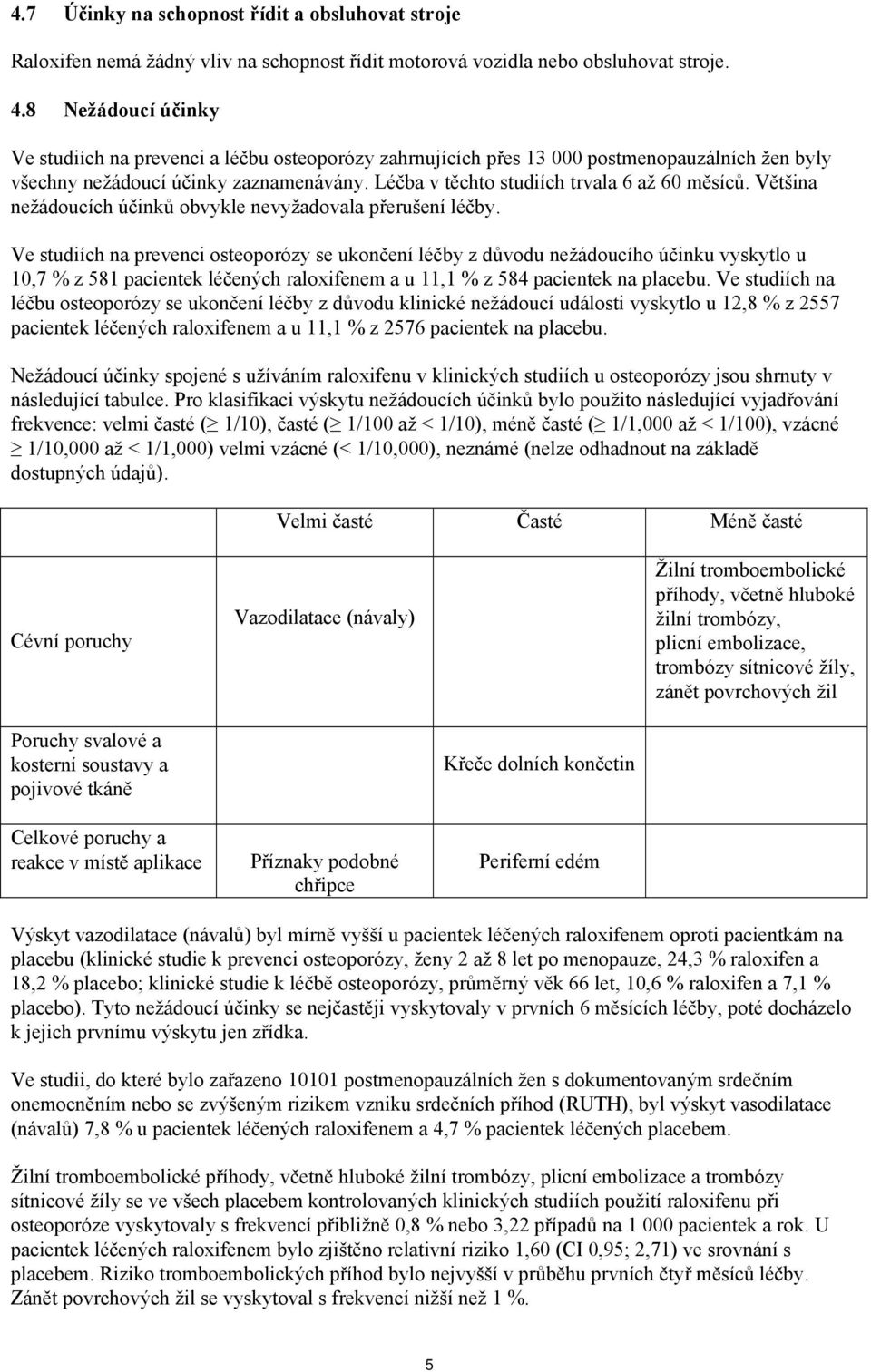 4.7 Účinky na schopnost řídit a obsluhovat stroje

Raloxifen nemá žádný vliv na schopnost řídit motorová vozidla nebo obsluhovat stroje.

4.8 Nežádoucí účinky

Ve studiích na prevenci a léčbu osteoporózy zahrnujících přes 13 000 postmenopauzálních žen byly všechny nežádoucí účinky zaznamenávány. Léčba v těchto studiích trvala 6 až 60 měsíců. Většina nežádoucích účinků obvykle nevyžadovala přerušení léčby.

Ve studiích na prevenci osteoporózy se ukončení léčby z důvodu nežádoucího účinku vyskytlo u 10,7 % z 581 pacientek léčených raloxifenem a u 11,1 % z 584 pacientek na placebu. Ve studiích na léčbu osteoporózy se ukončení léčby z důvodu klinické nežádoucí události vyskytlo u 12,8 % z 2557 pacientek léčených raloxifenem a u 11,1 % z 2576 pacientek na placebu.

Nežádoucí účinky spojené s užíváním raloxifenu v klinických studiích u osteoporózy jsou shrnuty v následující tabulce. Pro klasifikaci výskytu nežádoucích účinků bylo použito následující vyjadřování frekvence: velmi časté ($\geq$ 1/10), časté ($\geq$ 1/100 až < 1/10), méně časté ($\geq$ 1/1,000 až < 1/100), vzácné $\geq$ 1/10,000 až < 1/1,000) velmi vzácné (< 1/10,000), neznámé (nelze odhadnout na základě dostupných údajů).

| | Velmi časté | Časté | Méně časté |
|---|---|---|---|
| Cévní poruchy | Vazodilatace (návaly) | | Žilní tromboembolické příhody, včetně hluboké žilní trombózy, plicní embolizace, trombózy sítnicové žíly, zánět povrchových žil |
| Poruchy svalové a kosterní soustavy a pojivové tkáně | | Křeče dolních končetin | |
| Celkové poruchy a reakce v místě aplikace | Příznaky podobné chřipce | Periferní edém | |

Výskyt vazodilatace (návalů) byl mírně vyšší u pacientek léčených raloxifenem oproti pacientkám na placebu (klinické studie k prevenci osteoporózy, ženy 2 až 8 let po menopauze, 24,3 % raloxifen a 18,2 % placebo; klinické studie k léčbě osteoporózy, průměrný věk 66 let, 10,6 % raloxifen a 7,1 % placebo). Tyto nežádoucí účinky se nejčastěji vyskytovaly v prvních 6 měsících léčby, poté docházelo k jejich prvnímu výskytu jen zřídka.

Ve studii, do které bylo zařazeno 10101 postmenopauzálních žen s dokumentovaným srdečním onemocněním nebo se zvýšeným rizikem vzniku srdečních příhod (RUTH), byl výskyt vasodilatace (návalů) 7,8 % u pacientek léčených raloxifenem a 4,7 % pacientek léčených placebem.

Žilní tromboembolické příhody, včetně hluboké žilní trombózy, plicní embolizace a trombózy sítnicové žíly se ve všech placebem kontrolovaných klinických studiích použití raloxifenu při osteoporóze vyskytovaly s frekvencí přibližně 0,8 % nebo 3,22 případů na 1 000 pacientek a rok. U pacientek léčených raloxifenem bylo zjištěno relativní riziko 1,60 (CI 0,95; 2,71) ve srovnání s placebem. Riziko tromboembolických příhod bylo nejvyšší v průběhu prvních čtyř měsíců léčby. Zánět povrchových žil se vyskytoval s frekvencí nižší než 1 %.

5